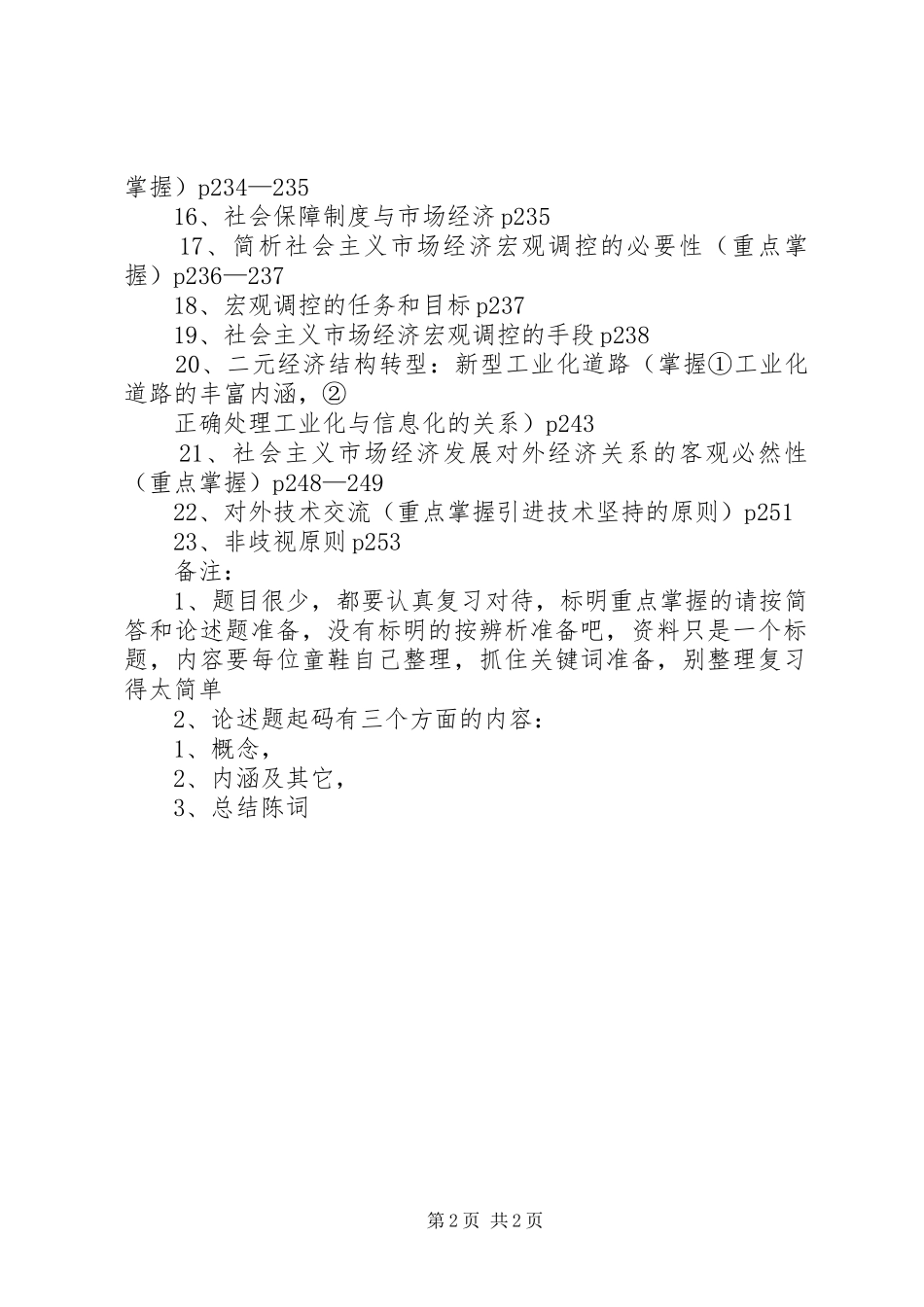 掌握）p234—235

16、社会保障制度与市场经济 p235

17、简析社会主义市场经济宏观调控的必要性（重点掌握）p236—237

18、宏观调控的任务和目标 p237

19、社会主义市场经济宏观调控的手段 p238

20、二元经济结构转型：新型工业化道路（掌握①工业化道路的丰富内涵，②

正确处理工业化与信息化的关系）p243

21、社会主义市场经济发展对外经济关系的客观必然性（重点掌握）p248—249

22、对外技术交流（重点掌握引进技术坚持的原则）p251

23、非歧视原则 p253

备注：

1、题目很少，都要认真复习对待，标明重点掌握的请按简答和论述题准备，没有标明的按辨析准备吧，资料只是一个标题，内容要每位童鞋自己整理，抓住关键词准备，别整理复习得太简单

2、论述题起码有三个方面的内容：

1、概念，

2、内涵及其它，

3、总结陈词

第 2 页 共 2 页